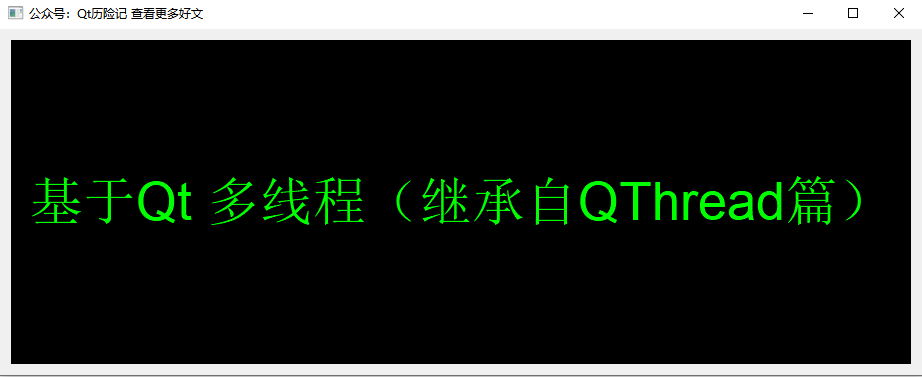 公众号：Qt历险记 查看更多好文

基于Qt 多线程（继承自QThread篇）